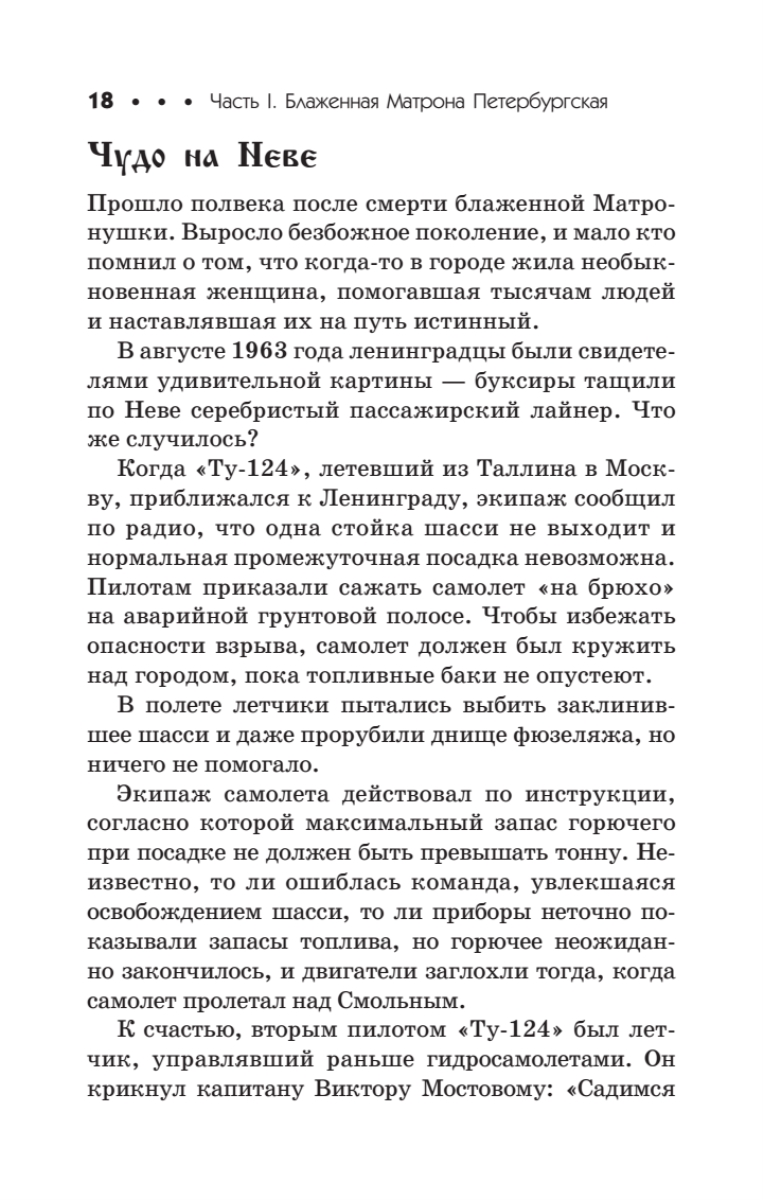 18 • • • Часть I. Блаженная Матрона Петербургская

Чудо на Неве

Прошло полвека после смерти блаженной Матронушки. Выросло безбожное поколение, и мало кто помнил о том, что когда-то в городе жила необыкновенная женщина, помогавшая тысячам людей и наставлявшая их на путь истинный.

В августе 1963 года ленинградцы были свидетелями удивительной картины — буксиры тащили по Неве серебристый пассажирский лайнер. Что же случилось?

Когда «Ту-124», летевший из Таллина в Москву, приближался к Ленинграду, экипаж сообщил по радио, что одна стойка шасси не выходит и нормальная промежуточная посадка невозможна. Пилотам приказали сажать самолет «на брюхо» на аварийной грунтовой полосе. Чтобы избежать опасности взрыва, самолет должен был кружить над городом, пока топливные баки не опустеют.

В полете летчики пытались выбить заклинившее шасси и даже прорубили днище фюзеляжа, но ничего не помогало.

Экипаж самолета действовал по инструкции, согласно которой максимальный запас горючего при посадке не должен быть превышать тонну. Неизвестно, то ли ошиблась команда, увлекшаяся освобождением шасси, то ли приборы неточно показывали запасы топлива, но горючее неожиданно закончилось, и двигатели заглохли тогда, когда самолет пролетал над Смольным.

К счастью, вторым пилотом «Ту-124» был летчик, управлявший раньше гидросамолетами. Он крикнул капитану Виктору Мостовому: «Садимся